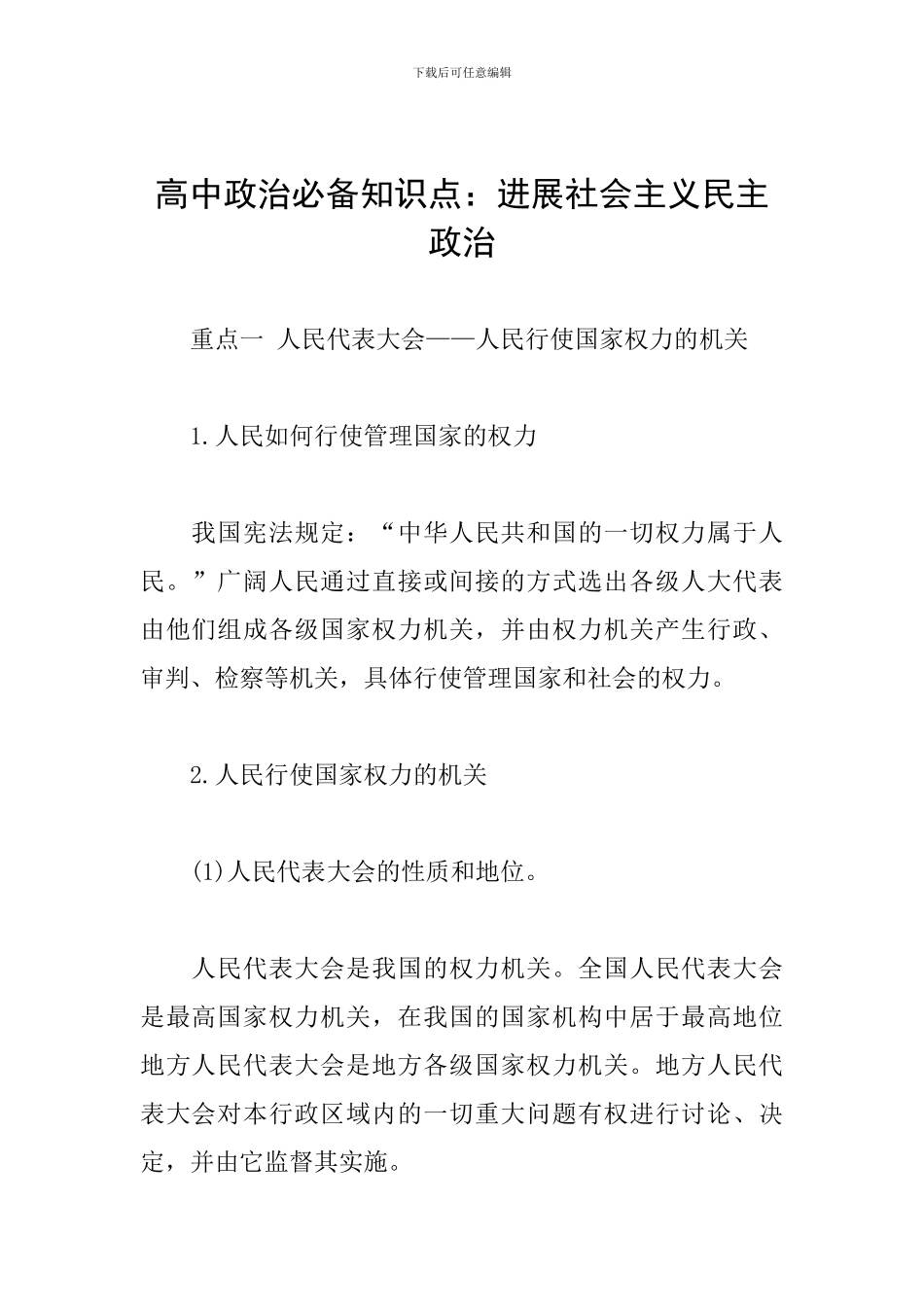 下载后可任意编辑

高中政治必备知识点：进展社会主义民主政治

重点一 人民代表大会——人民行使国家权力的机关

1.人民如何行使管理国家的权力

我国宪法规定：“中华人民共和国的一切权力属于人民。”广阔人民通过直接或间接的方式选出各级人大代表由他们组成各级国家权力机关，并由权力机关产生行政、审判、检察等机关，具体行使管理国家和社会的权力。

2.人民行使国家权力的机关

(1)人民代表大会的性质和地位。

人民代表大会是我国的权力机关。全国人民代表大会是最高国家权力机关，在我国的国家机构中居于最高地位地方人民代表大会是地方各级国家权力机关。地方人民代表大会对本行政区域内的一切重大问题有权进行讨论、决定，并由它监督其实施。